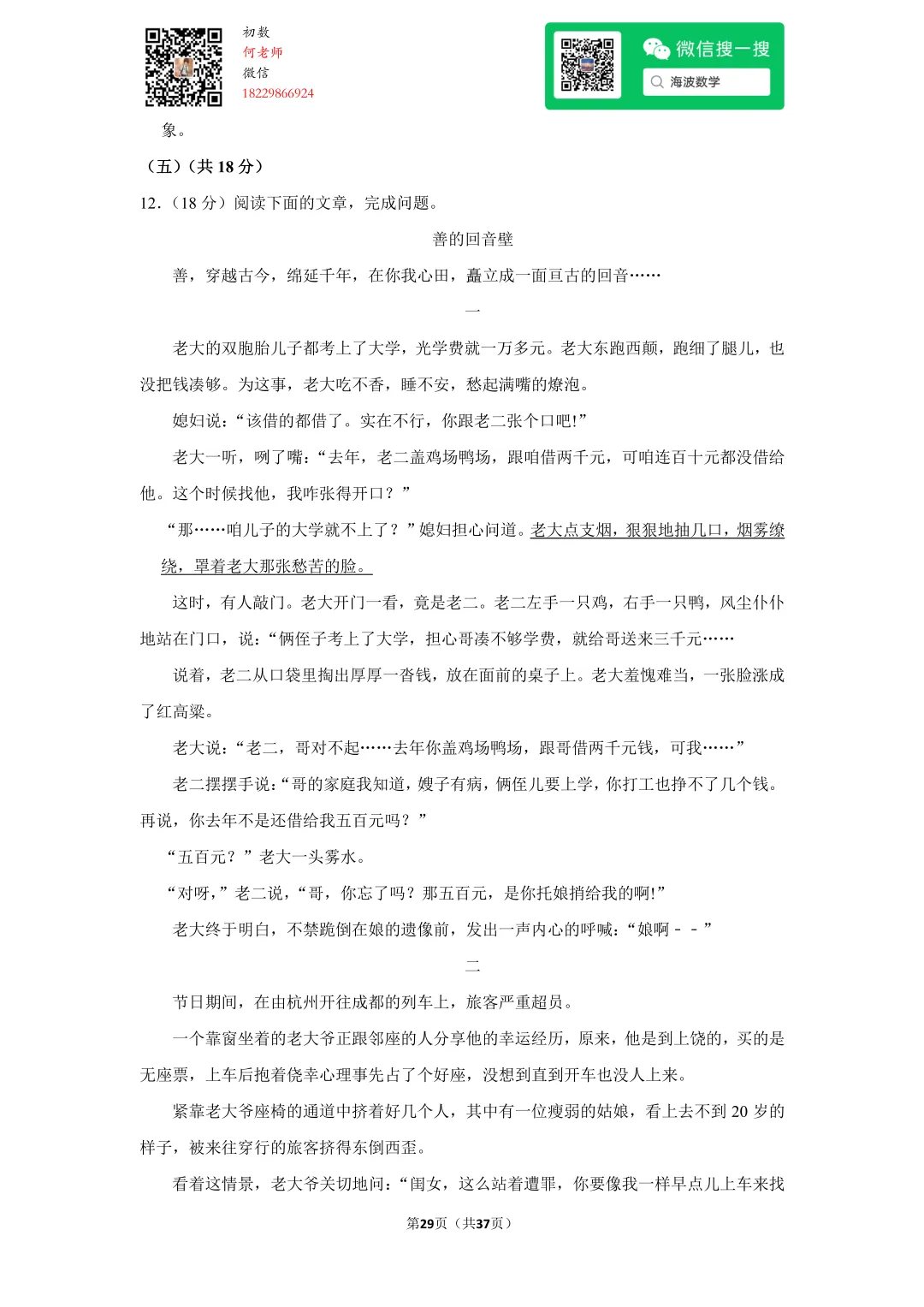 初数
何老师
微信
18229866924

微信搜一搜
海波数学

象。

（五）（共 18 分）

12．（18 分）阅读下面的文章，完成问题。

善的回音壁

善，穿越古今，绵延千年，在你我心田，矗立成一面亘古的回音……

一

老大的双胞胎儿子都考上了大学，光学费就一万多元。老大东跑西颠，跑细了腿儿，也没把钱凑够。为这事，老大吃不香，睡不安，愁起满嘴的燎泡。

媳妇说：“该借的都借了。实在不行，你跟老二张个口吧!”

老大一听，咧了嘴：“去年，老二盖鸡场鸭场，跟咱借两千元，可咱连百十元都没借给他。这个时候找他，我咋张得开口？”

“那……咱儿子的大学就不上了？”媳妇担心问道。老大点支烟，狠狠地抽几口，烟雾缭绕，罩着老大那张愁苦的脸。

这时，有人敲门。老大开门一看，竟是老二。老二左手一只鸡，右手一只鸭，风尘仆仆地站在门口，说：“俩侄子考上了大学，担心哥凑不够学费，就给哥送来三千元……

说着，老二从口袋里掏出厚厚一沓钱，放在面前的桌子上。老大羞愧难当，一张脸涨成了红高粱。

老大说：“老二，哥对不起……去年你盖鸡场鸭场，跟哥借两千元钱，可我……”

老二摆摆手说：“哥的家庭我知道，嫂子有病，俩侄儿要上学，你打工也挣不了几个钱。再说，你去年不是还借给我五百元吗？”

“五百元？”老大一头雾水。

“对呀，”老二说，“哥，你忘了吗？那五百元，是你托娘捎给我的啊!”

老大终于明白，不禁跪倒在娘的遗像前，发出一声内心的呼喊：“娘啊－－”

二

节日期间，在由杭州开往成都的列车上，旅客严重超员。

一个靠窗坐着的老大爷正跟邻座的人分享他的幸运经历，原来，他是到上饶的，买的是无座票，上车后抱着侥幸心理事先占了个好座，没想到直到开车也没人上来。

紧靠老大爷座椅的通道中挤着好几个人，其中有一位瘦弱的姑娘，看上去不到 20 岁的样子，被来往穿行的旅客挤得东倒西歪。

看着这情景，老大爷关切地问：“闺女，这么站着遭罪，你要像我一样早点儿上车来找

第29页（共37页）